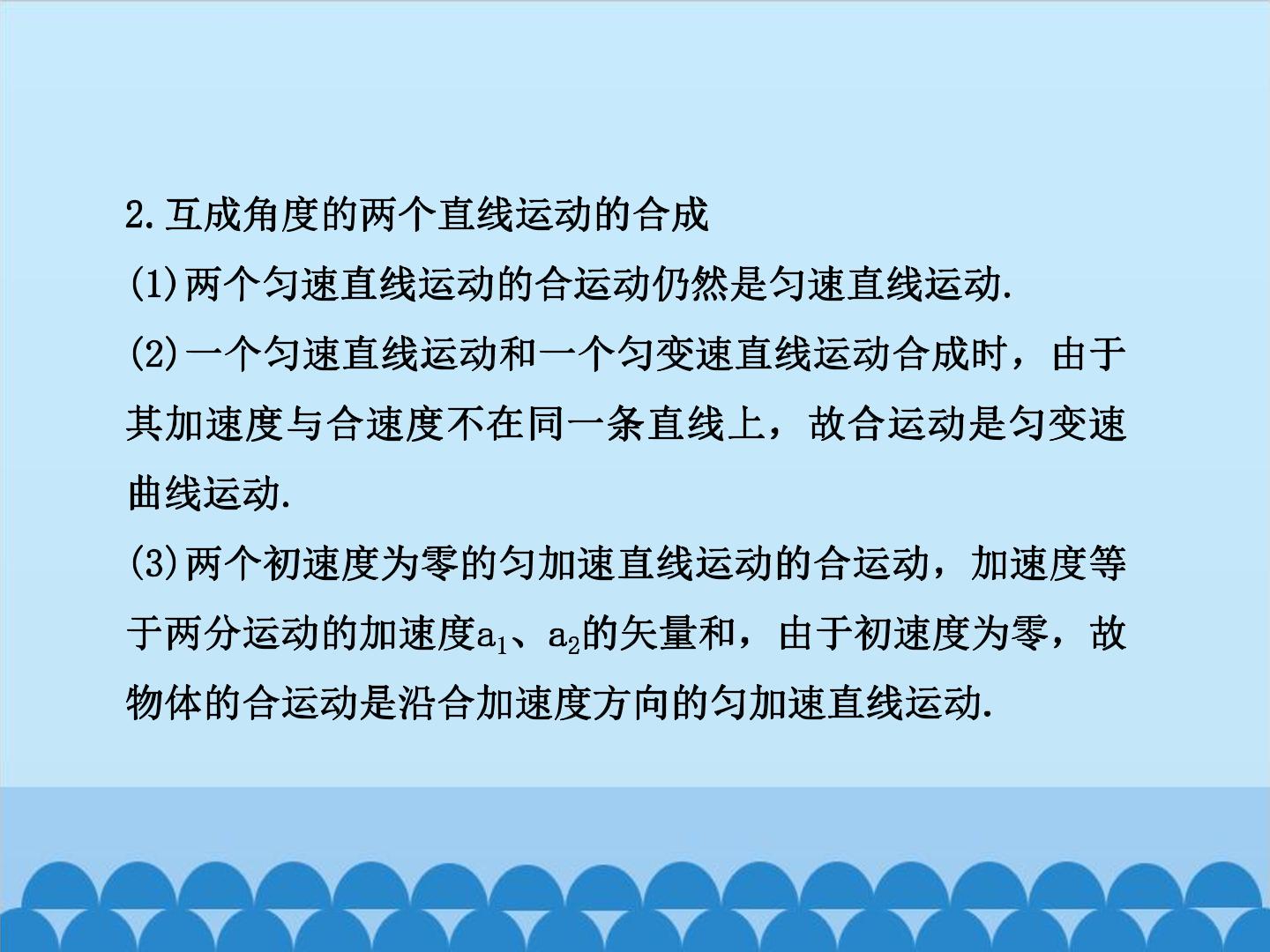 2.互成角度的两个直线运动的合成

(1)两个匀速直线运动的合运动仍然是匀速直线运动.

(2)一个匀速直线运动和一个匀变速直线运动合成时，由于其加速度与合速度不在同一条直线上，故合运动是匀变速曲线运动.

(3)两个初速度为零的匀加速直线运动的合运动，加速度等于两分运动的加速度$a_1$、$a_2$的矢量和，由于初速度为零，故物体的合运动是沿合加速度方向的匀加速直线运动.